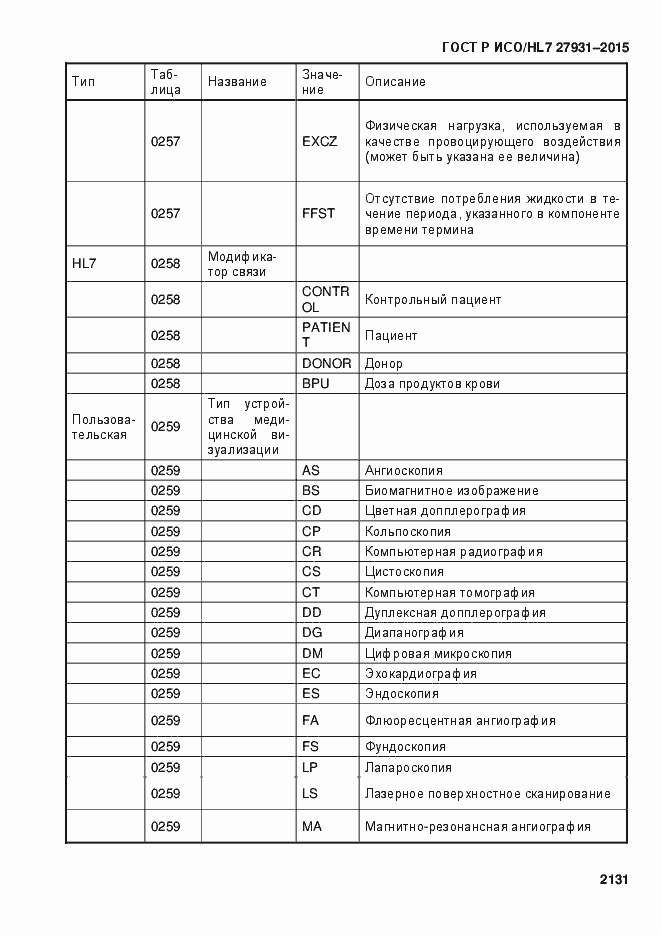 ГОСТ Р ИСО/HL7 27931–2015

| Тип | Таблица | Название | Значение | Описание |
|---|---|---|---|---|
| | 0257 | | EXCZ | Физическая нагрузка, используемая в качестве провоцирующего воздействия (может быть указана ее величина) |
| | 0257 | | FFST | Отсутствие потребления жидкости в течение периода, указанного в компоненте времени термина |
| HL7 | 0258 | Модификатор связи | | |
| | 0258 | | CONTROL | Контрольный пациент |
| | 0258 | | PATIENT | Пациент |
| | 0258 | | DONOR | Донор |
| | 0258 | | BPU | Доза продуктов крови |
| Пользовательская | 0259 | Тип устройства медицинской визуализации | | |
| | 0259 | | AS | Ангиоскопия |
| | 0259 | | BS | Биомагнитное изображение |
| | 0259 | | CD | Цветная допплерография |
| | 0259 | | CP | Кольпоскопия |
| | 0259 | | CR | Компьютерная радиография |
| | 0259 | | CS | Цистоскопия |
| | 0259 | | CT | Компьютерная томография |
| | 0259 | | DD | Дуплексная допплерография |
| | 0259 | | DG | Диапанография |
| | 0259 | | DM | Цифровая микроскопия |
| | 0259 | | EC | Эхокардиография |
| | 0259 | | ES | Эндоскопия |
| | 0259 | | FA | Флюоресцентная ангиография |
| | 0259 | | FS | Фундоскопия |
| | 0259 | | LP | Лапароскопия |
| | 0259 | | LS | Лазерное поверхностное сканирование |
| | 0259 | | MA | Магнитно-резонансная ангиография |

2131